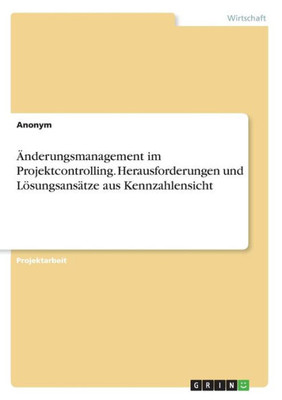 Wirtschaft

Anonym

Änderungsmanagement im Projektcontrolling. Herausforderungen und Lösungsansätze aus Kennzahlensicht

Projektarbeit

GRIN